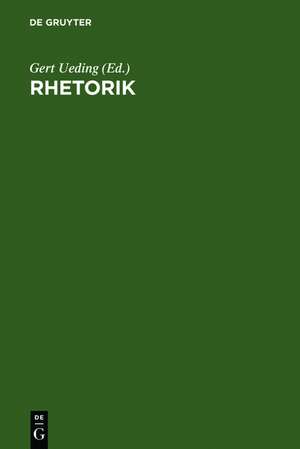 DE GRUYTER

Gert Ueding (Ed.)
RHETORIK

DE
G